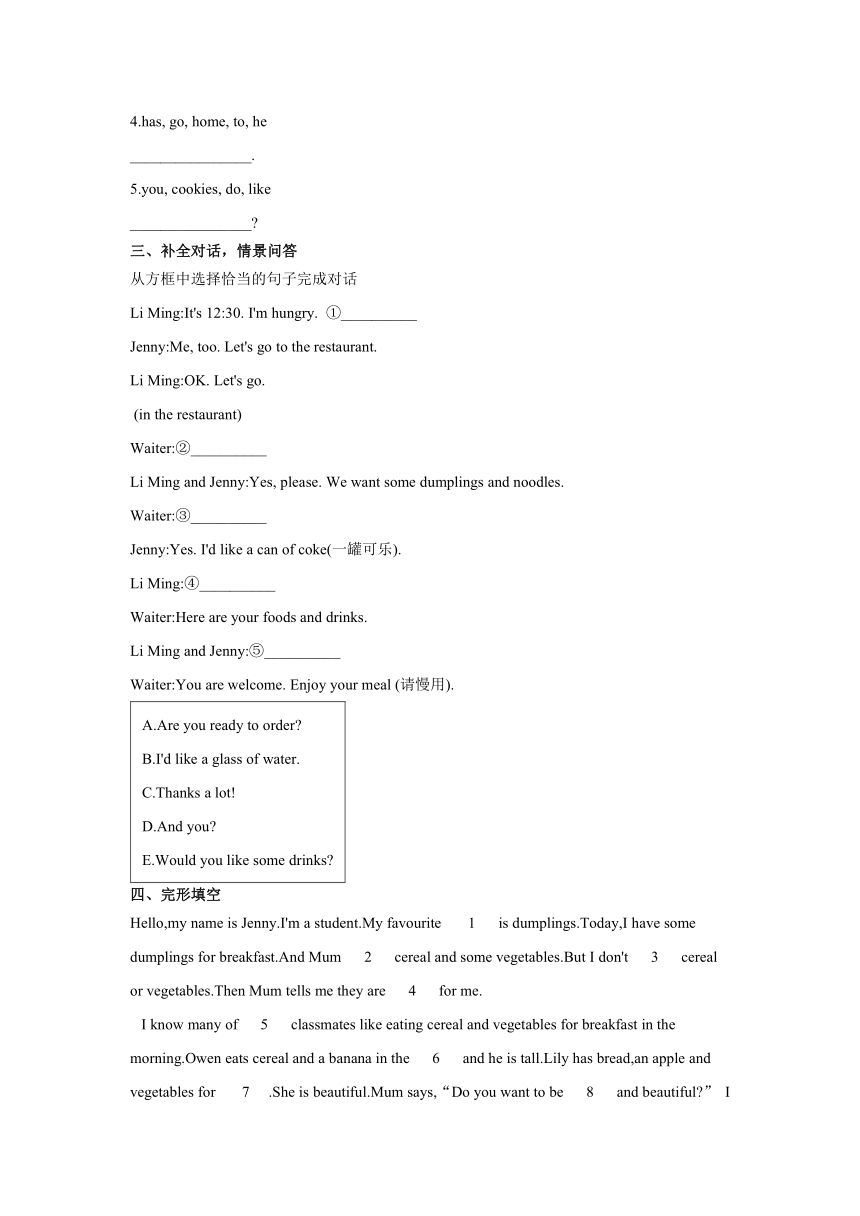 4.has, go, home, to, he

________________.

5.you, cookies, do, like

________________?

三、补全对话，情景问答

从方框中选择恰当的句子完成对话

Li Ming:It's 12:30. I'm hungry. ①__________

Jenny:Me, too. Let's go to the restaurant.

Li Ming:OK. Let's go.

(in the restaurant)

Waiter:②__________

Li Ming and Jenny:Yes, please. We want some dumplings and noodles.

Waiter:③__________

Jenny:Yes. I'd like a can of coke(一罐可乐).

Li Ming:④__________

Waiter:Here are your foods and drinks.

Li Ming and Jenny:⑤__________

Waiter:You are welcome. Enjoy your meal (请慢用).

A.Are you ready to order?

B.I'd like a glass of water.

C.Thanks a lot!

D.And you?

E.Would you like some drinks?

四、完形填空

Hello,my name is Jenny.I'm a student.My favourite 1 is dumplings.Today,I have some dumplings for breakfast.And Mum 2 cereal and some vegetables.But I don't 3 cereal or vegetables.Then Mum tells me they are 4 for me.

I know many of 5 classmates like eating cereal and vegetables for breakfast in the morning.Owen eats cereal and a banana in the 6 and he is tall.Lily has bread,an apple and vegetables for 7 .She is beautiful.Mum says,“Do you want to be 8 and beautiful?” I